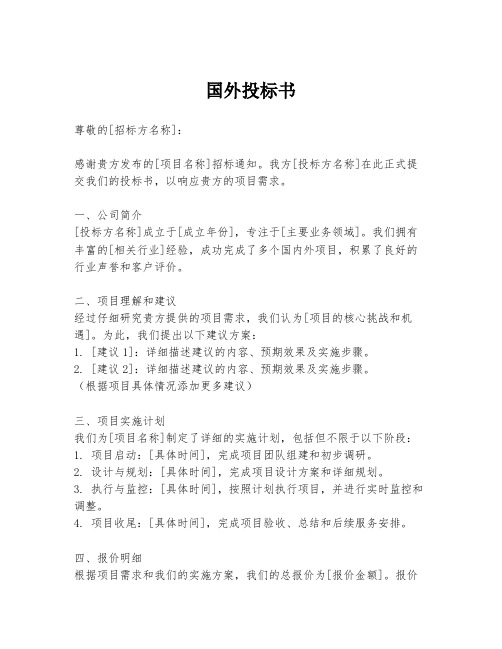 国外投标书

尊敬的[招标方名称]：

感谢贵方发布的[项目名称]招标通知。我方[投标方名称]在此正式提交我们的投标书，以响应贵方的项目需求。

一、公司简介
[投标方名称]成立于[成立年份]，专注于[主要业务领域]。我们拥有丰富的[相关行业]经验，成功完成了多个国内外项目，积累了良好的行业声誉和客户评价。

二、项目理解和建议
经过仔细研究贵方提供的项目需求，我们认为[项目的核心挑战和机遇]。为此，我们提出以下建议方案：
1. [建议 1]：详细描述建议的内容、预期效果及实施步骤。
2. [建议 2]：详细描述建议的内容、预期效果及实施步骤。
（根据项目具体情况添加更多建议）

三、项目实施计划
我们为[项目名称]制定了详细的实施计划，包括但不限于以下阶段：
1. 项目启动：[具体时间]，完成项目团队组建和初步调研。
2. 设计与规划：[具体时间]，完成项目设计方案和详细规划。
3. 执行与监控：[具体时间]，按照计划执行项目，并进行实时监控和调整。
4. 项目收尾：[具体时间]，完成项目验收、总结和后续服务安排。

四、报价明细
根据项目需求和我们的实施方案，我们的总报价为[报价金额]。报价